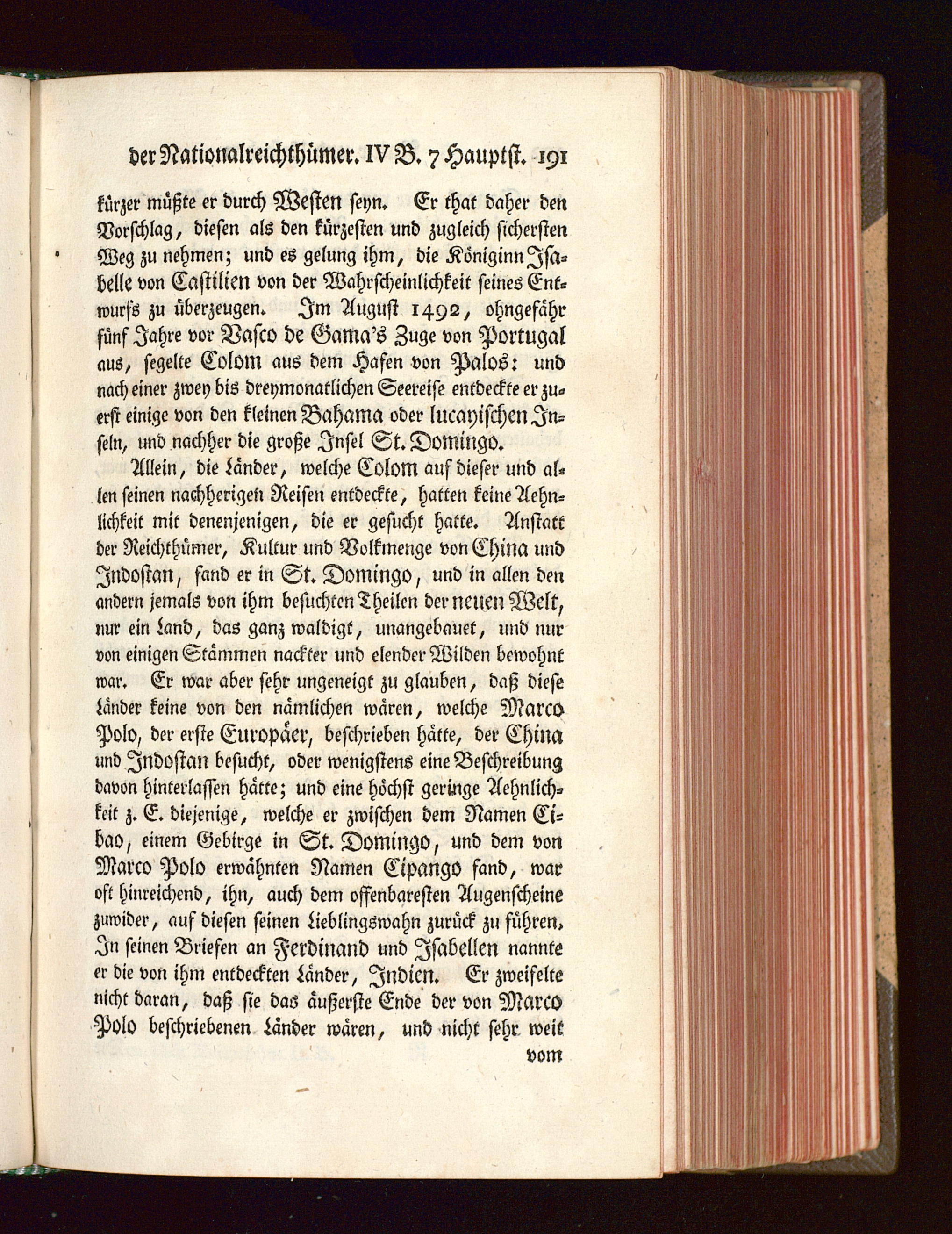 der Nationalreichthümer. IV B. 7 Hauptst. 191

kürzer müßte er durch Westen seyn. Er that daher den Vorschlag, diesen als den kürzesten und zugleich sichersten Weg zu nehmen; und es gelung ihm, die Königinn Isabelle von Castilien von der Wahrscheinlichkeit seines Entwurfs zu überzeugen. Im August 1492, ohngefähr fünf Jahre vor Vasco de Gama's Zuge von Portugal aus, segelte Colom aus dem Hafen von Palos: und nach einer zwey bis dreymonatlichen Seereise entdeckte er zuerst einige von den kleinen Bahama oder lucayischen Inseln, und nachher die große Insel St. Domingo.

Allein, die Länder, welche Colom auf dieser und allen seinen nachherigen Reisen entdeckte, hatten keine Aehnlichkeit mit denenjenigen, die er gesucht hatte. Anstatt der Reichthümer, Kultur und Volkmenge von China und Indostan, fand er in St. Domingo, und in allen den andern jemals von ihm besuchten Theilen der neuen Welt, nur ein Land, das ganz waldigt, unangebauet, und nur von einigen Stämmen nackter und elender Wilden bewohnt war. Er war aber sehr ungeneigt zu glauben, daß diese Länder keine von den nämlichen wären, welche Marco Polo, der erste Europäer, beschrieben hätte, der China und Indostan besucht, oder wenigstens eine Beschreibung davon hinterlassen hätte; und eine höchst geringe Aehnlichkeit z. E. diejenige, welche er zwischen dem Namen Cibao, einem Gebirge in St. Domingo, und dem von Marco Polo erwähnten Namen Cipango fand, war oft hinreichend, ihn, auch dem offenbaresten Augenscheine zuwider, auf diesen seinen Lieblingswahn zurück zu führen. In seinen Briefen an Ferdinand und Isabellen nannte er die von ihm entdeckten Länder, Indien. Er zweifelte nicht daran, daß sie das äußerste Ende der von Marco Polo beschriebenen Länder wären, und nicht sehr weit vom